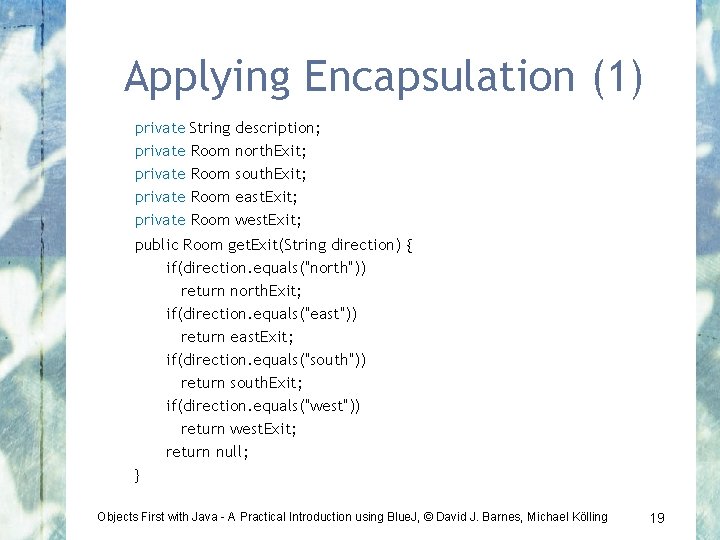 Applying Encapsulation (1)

private String description;
private Room northExit;
private Room southExit;
private Room eastExit;
private Room westExit;
public Room getExit(String direction) {
    if(direction.equals("north"))
      return northExit;
    if(direction.equals("east"))
      return eastExit;
    if(direction.equals("south"))
      return southExit;
    if(direction.equals("west"))
      return westExit;
    return null;
}

Objects First with Java - A Practical Introduction using BlueJ, © David J. Barnes, Michael Kölling 19